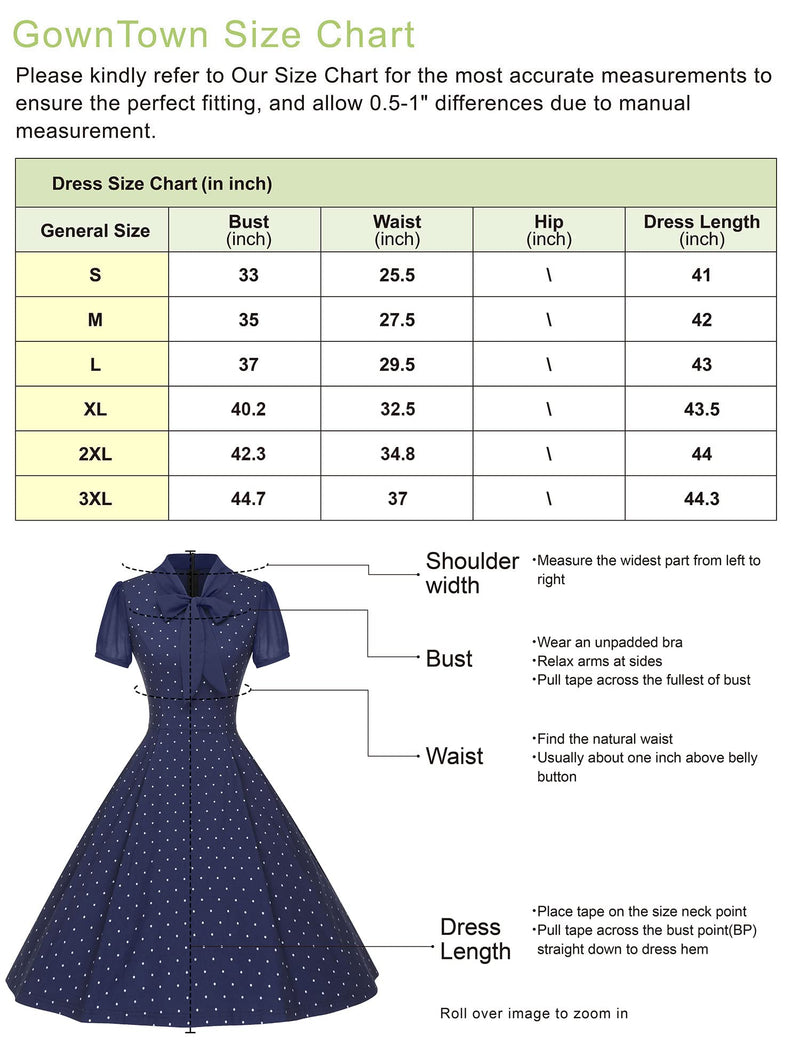 GownTown Size Chart

Please kindly refer to Our Size Chart for the most accurate measurements to ensure the perfect fitting, and allow 0.5-1" differences due to manual measurement.

Dress Size Chart (in inch)

| General Size | Bust (inch) | Waist (inch) | Hip (inch) | Dress Length (inch) |
|---|---|---|---|---|
| S | 33 | 25.5 | \ | 41 |
| M | 35 | 27.5 | \ | 42 |
| L | 37 | 29.5 | \ | 43 |
| XL | 40.2 | 32.5 | \ | 43.5 |
| 2XL | 42.3 | 34.8 | \ | 44 |
| 3XL | 44.7 | 37 | \ | 44.3 |

Shoulder width
•Measure the widest part from left to right

Bust
•Wear an unpadded bra
•Relax arms at sides
•Pull tape across the fullest of bust

Waist
•Find the natural waist
•Usually about one inch above belly button

Dress Length
•Place tape on the size neck point
•Pull tape across the bust point(BP) straight down to dress hem

Roll over image to zoom in